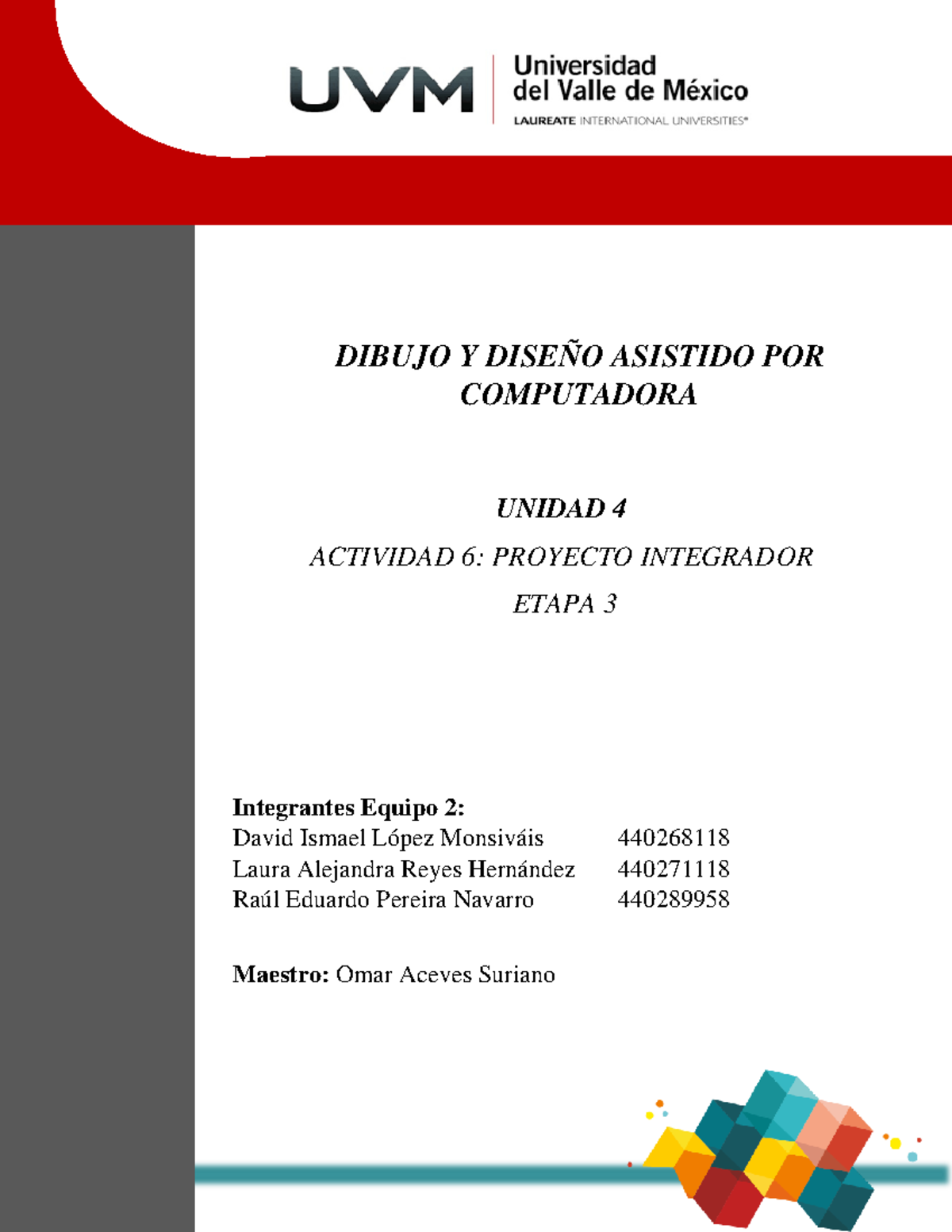 UVM Universidad del Valle de México
LAUREATE INTERNATIONAL UNIVERSITIES®

DIBUJO Y DISEÑO ASISTIDO POR COMPUTADORA

UNIDAD 4

ACTIVIDAD 6: PROYECTO INTEGRADOR

ETAPA 3

Integrantes Equipo 2:
David Ismael López Monsiváis 440268118
Laura Alejandra Reyes Hernández 440271118
Raúl Eduardo Pereira Navarro 440289958

Maestro: Omar Aceves Suriano